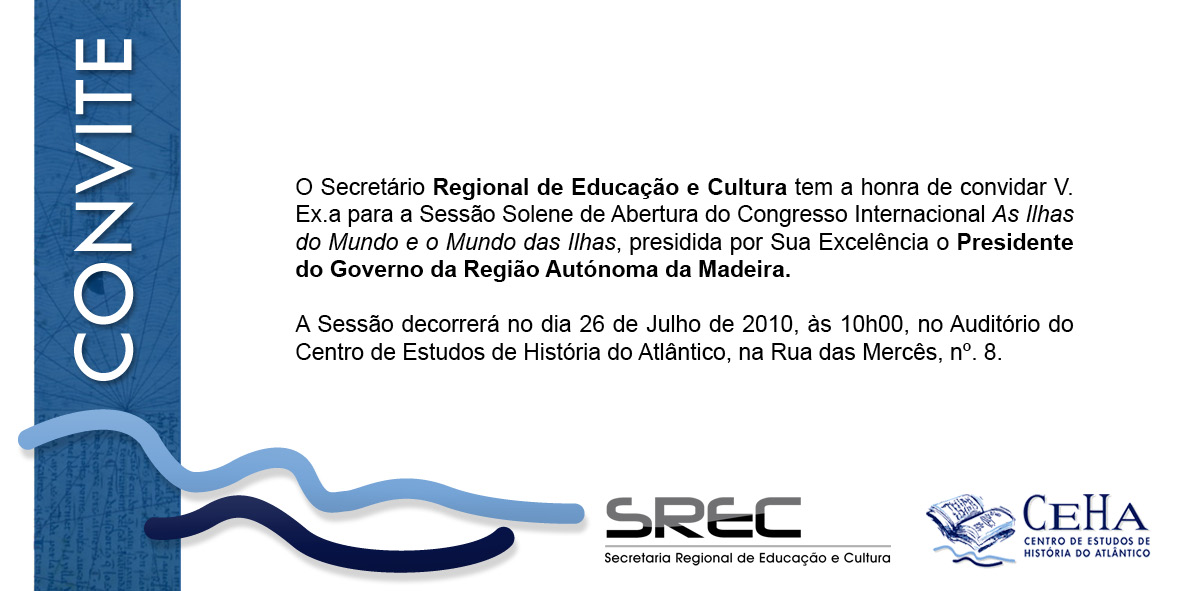 CONVITE

O Secretário Regional de Educação e Cultura tem a honra de convidar V. Ex.a para a Sessão Solene de Abertura do Congresso Internacional As Ilhas do Mundo e o Mundo das Ilhas, presidida por Sua Excelência o Presidente do Governo da Região Autónoma da Madeira.

A Sessão decorrerá no dia 26 de Julho de 2010, às 10h00, no Auditório do Centro de Estudos de História do Atlântico, na Rua das Mercês, nº. 8.

SREC
Secretaria Regional de Educação e Cultura

CEHA
CENTRO DE ESTUDOS DE HISTÓRIA DO ATLÂNTICO